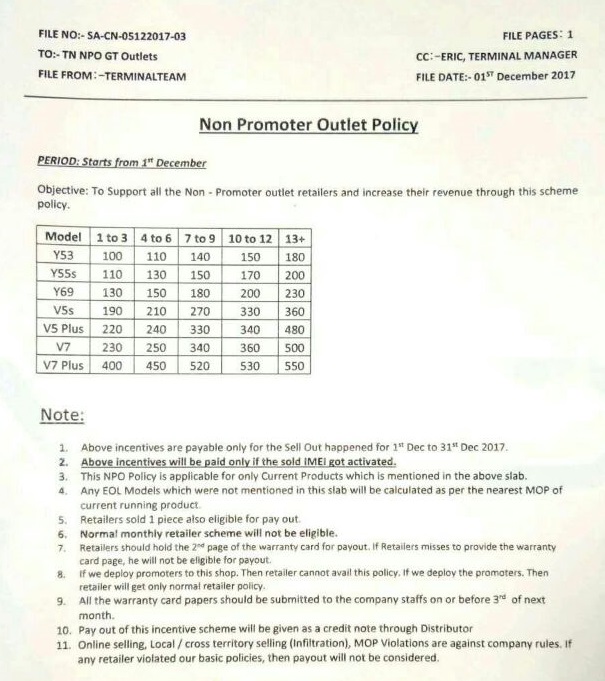 FILE NO:- SA-CN-05122017-03
TO:- TN NPO GT Outlets
FILE FROM:-TERMINALTEAM

FILE PAGES: 1
CC:-ERIC, TERMINAL MANAGER
FILE DATE:- 01$^{ST}$ December 2017

Non Promoter Outlet Policy

PERIOD: Starts from 1$^{st}$ December

Objective: To Support all the Non - Promoter outlet retailers and increase their revenue through this scheme policy.

| Model | 1 to 3 | 4 to 6 | 7 to 9 | 10 to 12 | 13+ |
|---|---|---|---|---|---|
| Y53 | 100 | 110 | 140 | 150 | 180 |
| Y55s | 110 | 130 | 150 | 170 | 200 |
| Y69 | 130 | 150 | 180 | 200 | 230 |
| V5s | 190 | 210 | 270 | 330 | 360 |
| V5 Plus | 220 | 240 | 330 | 340 | 480 |
| V7 | 230 | 250 | 340 | 360 | 500 |
| V7 Plus | 400 | 450 | 520 | 530 | 550 |

Note:

1. Above incentives are payable only for the Sell Out happened for 1$^{st}$ Dec to 31$^{st}$ Dec 2017.
2. Above incentives will be paid only if the sold IMEI got activated.
3. This NPO Policy is applicable for only Current Products which is mentioned in the above slab.
4. Any EOL Models which were not mentioned in this slab will be calculated as per the nearest MOP of current running product.
5. Retailers sold 1 piece also eligible for pay out.
6. Normal monthly retailer scheme will not be eligible.
7. Retailers should hold the 2$^{nd}$ page of the warranty card for payout. If Retailers misses to provide the warranty card page, he will not be eligible for payout.
8. If we deploy promoters to this shop. Then retailer cannot avail this policy. If we deploy the promoters. Then retailer will get only normal retailer policy.
9. All the warranty card papers should be submitted to the company staffs on or before 3$^{rd}$ of next month.
10. Pay out of this incentive scheme will be given as a credit note through Distributor
11. Online selling, Local / cross territory selling (Infiltration), MOP Violations are against company rules. If any retailer violated our basic policies, then payout will not be considered.